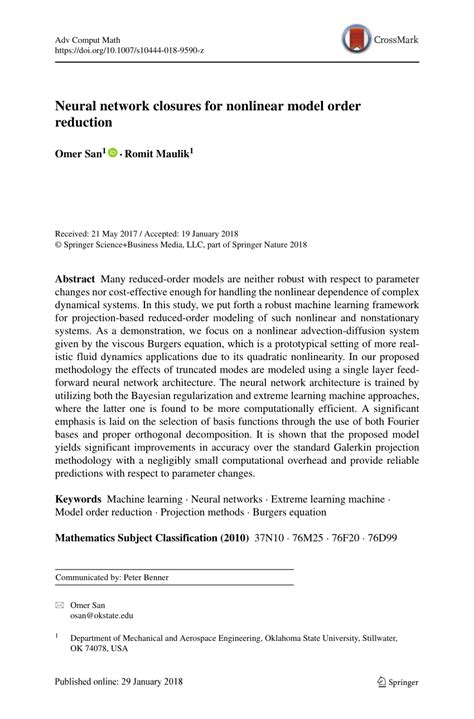 Adv Comput Math
https://doi.org/10.1007/s10444-018-9590-z

CrossMark

Neural network closures for nonlinear model order reduction

Omer San$^1$ · Romit Maulik$^1$

Received: 21 May 2017 / Accepted: 19 January 2018
© Springer Science+Business Media, LLC, part of Springer Nature 2018

Abstract Many reduced-order models are neither robust with respect to parameter changes nor cost-effective enough for handling the nonlinear dependence of complex dynamical systems. In this study, we put forth a robust machine learning framework for projection-based reduced-order modeling of such nonlinear and nonstationary systems. As a demonstration, we focus on a nonlinear advection-diffusion system given by the viscous Burgers equation, which is a prototypical setting of more realistic fluid dynamics applications due to its quadratic nonlinearity. In our proposed methodology the effects of truncated modes are modeled using a single layer feed-forward neural network architecture. The neural network architecture is trained by utilizing both the Bayesian regularization and extreme learning machine approaches, where the latter one is found to be more computationally efficient. A significant emphasis is laid on the selection of basis functions through the use of both Fourier bases and proper orthogonal decomposition. It is shown that the proposed model yields significant improvements in accuracy over the standard Galerkin projection methodology with a negligibly small computational overhead and provide reliable predictions with respect to parameter changes.

Keywords Machine learning · Neural networks · Extreme learning machine · Model order reduction · Projection methods · Burgers equation

Mathematics Subject Classification (2010) 37N10 · 76M25 · 76F20 · 76D99

Communicated by: Peter Benner

Omer San
osan@okstate.edu

$^1$ Department of Mechanical and Aerospace Engineering, Oklahoma State University, Stillwater, OK 74078, USA

Published online: 29 January 2018

Springer